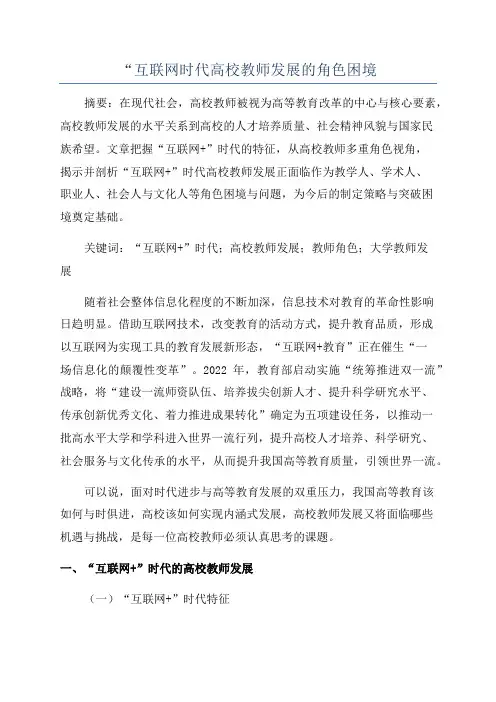 “互联网时代高校教师发展的角色困境

摘要：在现代社会，高校教师被视为高等教育改革的中心与核心要素，高校教师发展的水平关系到高校的人才培养质量、社会精神风貌与国家民族希望。文章把握“互联网+”时代的特征，从高校教师多重角色视角，揭示并剖析“互联网+”时代高校教师发展正面临作为教学人、学术人、职业人、社会人与文化人等角色困境与问题，为今后的制定策略与突破困境奠定基础。

关键词：“互联网+”时代；高校教师发展；教师角色；大学教师发展

随着社会整体信息化程度的不断加深，信息技术对教育的革命性影响日趋明显。借助互联网技术，改变教育的活动方式，提升教育品质，形成以互联网为实现工具的教育发展新形态，“互联网+教育”正在催生“一场信息化的颠覆性变革”。2022 年，教育部启动实施“统筹推进双一流”战略，将“建设一流师资队伍、培养拔尖创新人才、提升科学研究水平、传承创新优秀文化、着力推进成果转化”确定为五项建设任务，以推动一批高水平大学和学科进入世界一流行列，提升高校人才培养、科学研究、社会服务与文化传承的水平，从而提升我国高等教育质量，引领世界一流。

可以说，面对时代进步与高等教育发展的双重压力，我国高等教育该如何与时俱进，高校该如何实现内涵式发展，高校教师发展又将面临哪些机遇与挑战，是每一位高校教师必须认真思考的课题。

一、“互联网+”时代的高校教师发展

（一）“互联网+”时代特征